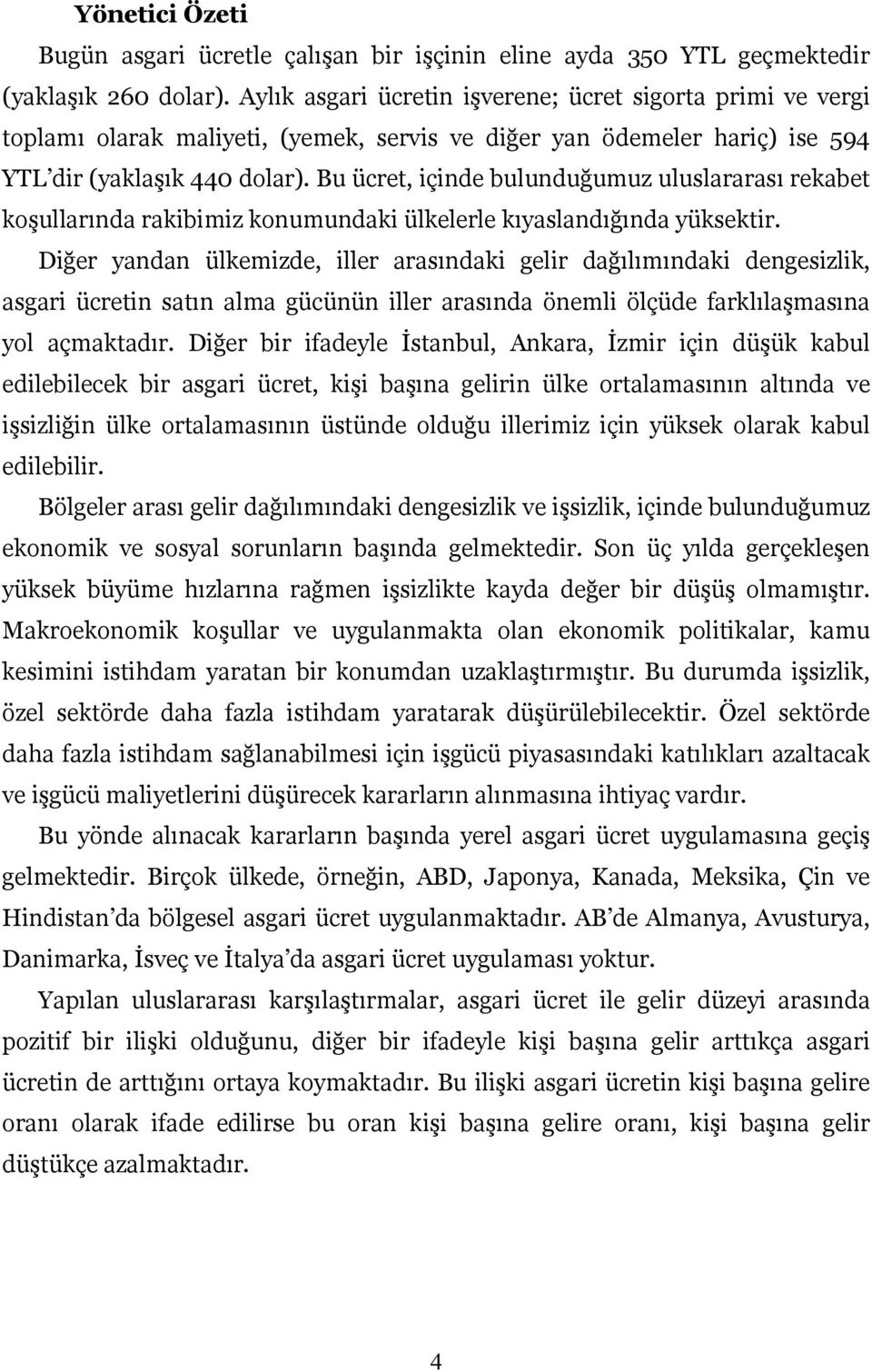 Yönetici Özeti

Bugün asgari ücretle çalışan bir işçinin eline ayda 350 YTL geçmektedir (yaklaşık 260 dolar). Aylık asgari ücretin işverene; ücret sigorta primi ve vergi toplamı olarak maliyeti, (yemek, servis ve diğer yan ödemeler hariç) ise 594 YTL'dir (yaklaşık 440 dolar). Bu ücret, içinde bulunduğumuz uluslararası rekabet koşullarında rakibimiz konumundaki ülkelerle kıyaslandığında yüksektir.

Diğer yandan ülkemizde, iller arasındaki gelir dağılımındaki dengesizlik, asgari ücretin satın alma gücünün iller arasında önemli ölçüde farklılaşmasına yol açmaktadır. Diğer bir ifadeyle İstanbul, Ankara, İzmir için düşük kabul edilebilecek bir asgari ücret, kişi başına gelirin ülke ortalamasının altında ve işsizliğin ülke ortalamasının üstünde olduğu illerimiz için yüksek olarak kabul edilebilir.

Bölgeler arası gelir dağılımındaki dengesizlik ve işsizlik, içinde bulunduğumuz ekonomik ve sosyal sorunların başında gelmektedir. Son üç yılda gerçekleşen yüksek büyüme hızlarına rağmen işsizlikte kayda değer bir düşüş olmamıştır. Makroekonomik koşullar ve uygulanmakta olan ekonomik politikalar, kamu kesimini istihdam yaratan bir konumdan uzaklaştırmıştır. Bu durumda işsizlik, özel sektörde daha fazla istihdam yaratarak düşürülebilecektir. Özel sektörde daha fazla istihdam sağlanabilmesi için işgücü piyasasındaki katılıkları azaltacak ve işgücü maliyetlerini düşürecek kararların alınmasına ihtiyaç vardır.

Bu yönde alınacak kararların başında yerel asgari ücret uygulamasına geçiş gelmektedir. Birçok ülkede, örneğin, ABD, Japonya, Kanada, Meksika, Çin ve Hindistan'da bölgesel asgari ücret uygulanmaktadır. AB'de Almanya, Avusturya, Danimarka, İsveç ve İtalya'da asgari ücret uygulaması yoktur.

Yapılan uluslararası karşılaştırmalar, asgari ücret ile gelir düzeyi arasında pozitif bir ilişki olduğunu, diğer bir ifadeyle kişi başına gelir arttıkça asgari ücretin de arttığını ortaya koymaktadır. Bu ilişki asgari ücretin kişi başına gelire oranı olarak ifade edilirse bu oran kişi başına gelire oranı, kişi başına gelir düştükçe azalmaktadır.

4